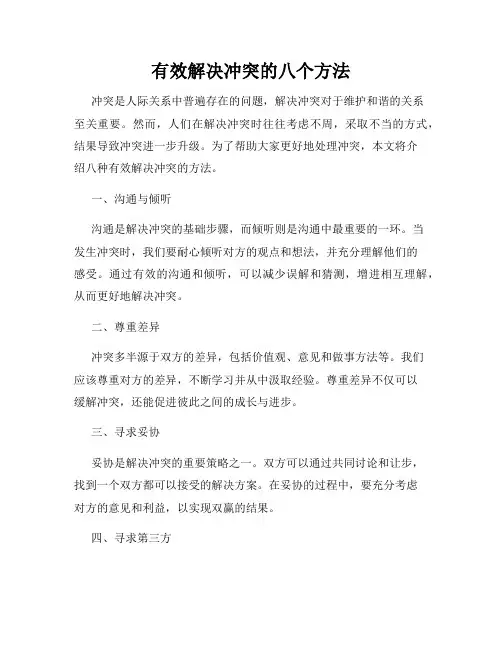 有效解决冲突的八个方法

冲突是人际关系中普遍存在的问题，解决冲突对于维护和谐的关系至关重要。然而，人们在解决冲突时往往考虑不周，采取不当的方式，结果导致冲突进一步升级。为了帮助大家更好地处理冲突，本文将介绍八种有效解决冲突的方法。

一、沟通与倾听

沟通是解决冲突的基础步骤，而倾听则是沟通中最重要的一环。当发生冲突时，我们要耐心倾听对方的观点和想法，并充分理解他们的感受。通过有效的沟通和倾听，可以减少误解和猜测，增进相互理解，从而更好地解决冲突。

二、尊重差异

冲突多半源于双方的差异，包括价值观、意见和做事方法等。我们应该尊重对方的差异，不断学习并从中汲取经验。尊重差异不仅可以缓解冲突，还能促进彼此之间的成长与进步。

三、寻求妥协

妥协是解决冲突的重要策略之一。双方可以通过共同讨论和让步，找到一个双方都可以接受的解决方案。在妥协的过程中，要充分考虑对方的意见和利益，以实现双赢的结果。

四、寻求第三方